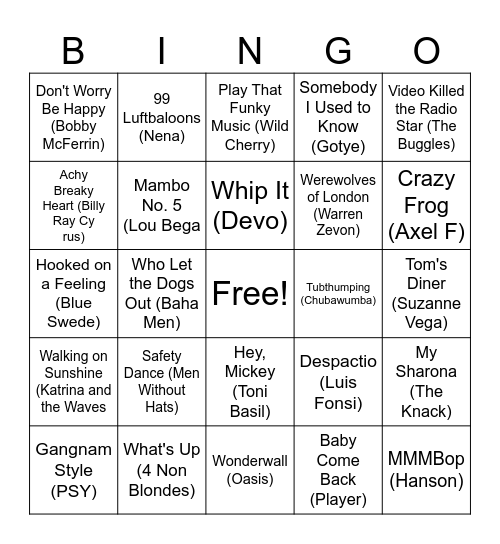 | B | I | N | G | O |
|---|---|---|---|---|
| Don't Worry Be Happy (Bobby McFerrin) | 99 Luftbaloons (Nena) | Play That Funky Music (Wild Cherry) | Somebody I Used to Know (Gotye) | Video Killed the Radio Star (The Buggles) |
| Achy Breaky Heart (Billy Ray Cy rus) | Mambo No. 5 (Lou Bega | Whip It (Devo) | Werewolves of London (Warren Zevon) | Crazy Frog (Axel F) |
| Hooked on a Feeling (Blue Swede) | Who Let the Dogs Out (Baha Men) | Free! | Tubthumping (Chubawumba) | Tom's Diner (Suzanne Vega) |
| Walking on Sunshine (Katrina and the Waves | Safety Dance (Men Without Hats) | Hey, Mickey (Toni Basil) | Despactio (Luis Fonsi) | My Sharona (The Knack) |
| Gangnam Style (PSY) | What's Up (4 Non Blondes) | Wonderwall (Oasis) | Baby Come Back (Player) | MMMBop (Hanson) |